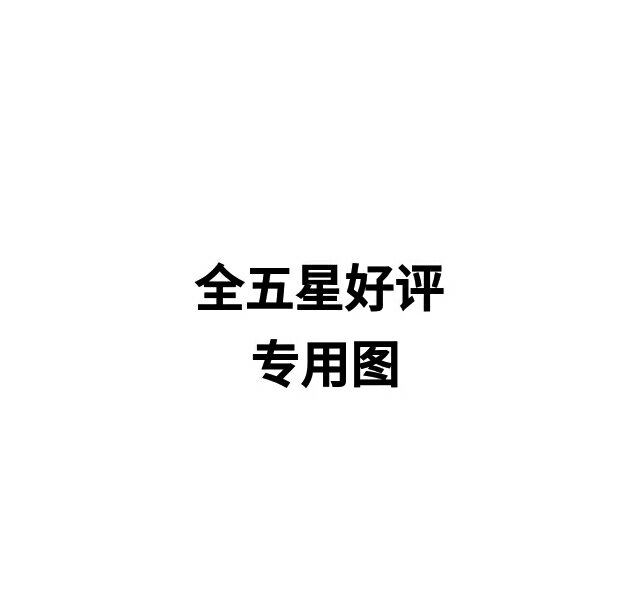 全五星好评
专用图